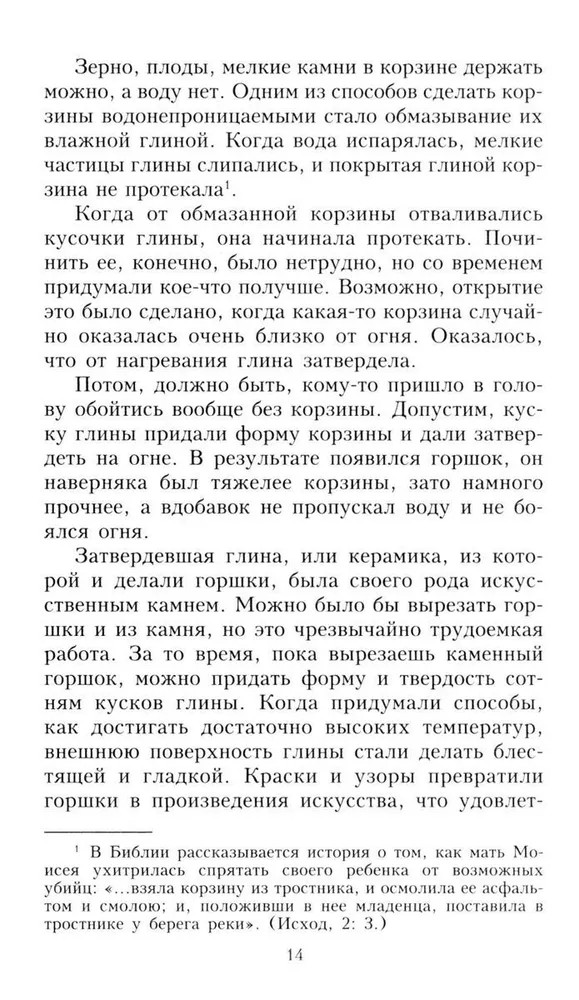 Зерно, плоды, мелкие камни в корзине держать можно, а воду нет. Одним из способов сделать корзины водонепроницаемыми стало обмазывание их влажной глиной. Когда вода испарялась, мелкие частицы глины слипались, и покрытая глиной корзина не протекала$^1$.

Когда от обмазанной корзины отваливались кусочки глины, она начинала протекать. Починить ее, конечно, было нетрудно, но со временем придумали кое-что получше. Возможно, открытие это было сделано, когда какая-то корзина случайно оказалась очень близко от огня. Оказалось, что от нагревания глина затвердела.

Потом, должно быть, кому-то пришло в голову обойтись вообще без корзины. Допустим, куску глины придали форму корзины и дали затвердеть на огне. В результате появился горшок, он наверняка был тяжелее корзины, зато намного прочнее, а вдобавок не пропускал воду и не боялся огня.

Затвердевшая глина, или керамика, из которой и делали горшки, была своего рода искусственным камнем. Можно было бы вырезать горшки и из камня, но это чрезвычайно трудоемкая работа. За то время, пока вырезаешь каменный горшок, можно придать форму и твердость сотням кусков глины. Когда придумали способы, как достигать достаточно высоких температур, внешнюю поверхность глины стали делать блестящей и гладкой. Краски и узоры превратили горшки в произведения искусства, что удовлет-

$^1$ В Библии рассказывается история о том, как мать Моисея ухитрилась спрятать своего ребенка от возможных убийц: «...взяла корзину из тростника, и осмолила ее асфальтом и смолою; и, положивши в нее младенца, поставила в тростнике у берега реки». (Исход, 2: 3.)

14